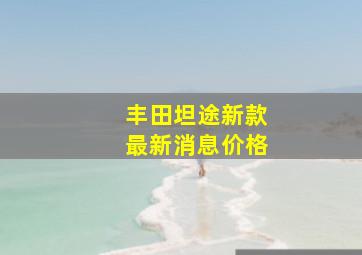 丰田坦途新款
最新消息价格